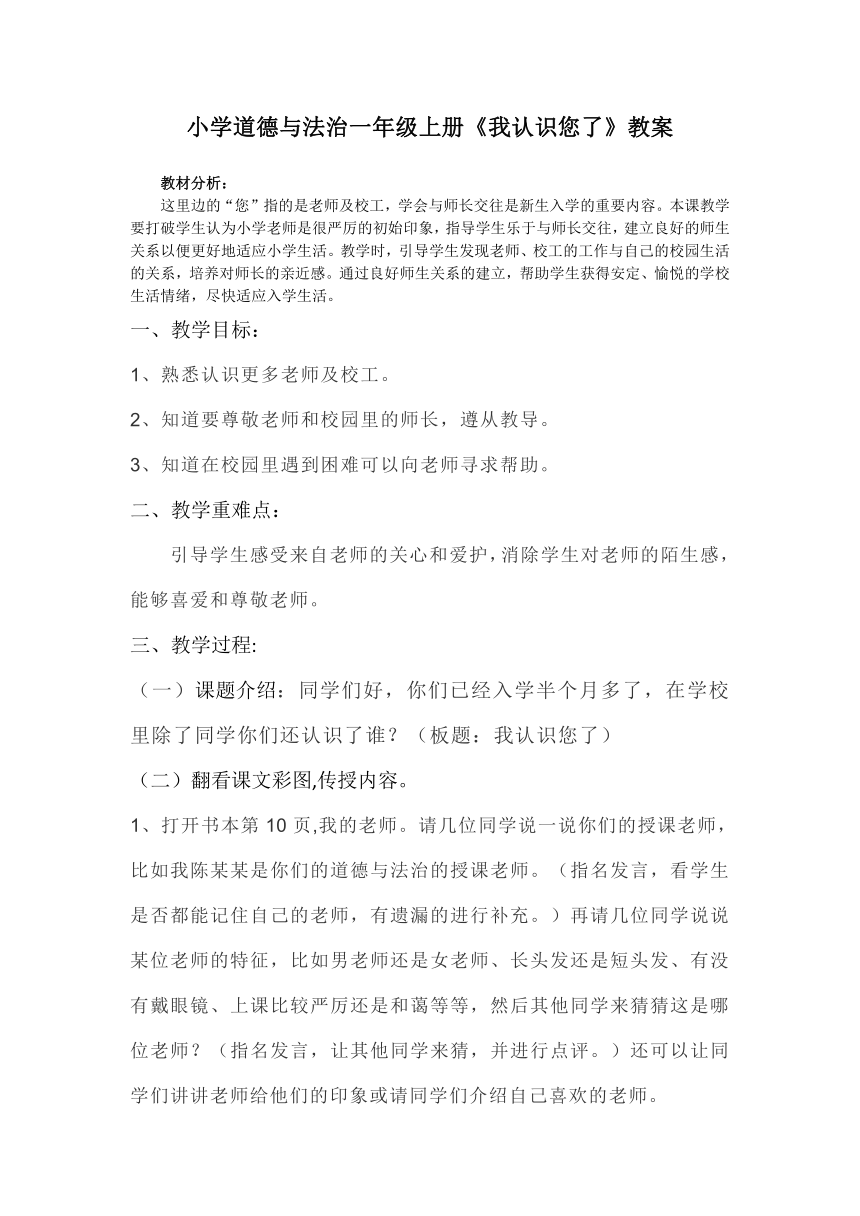 小学道德与法治一年级上册《我认识您了》教案

教材分析：

这里边的“您”指的是老师及校工，学会与师长交往是新生入学的重要内容。本课教学要打破学生认为小学老师是很严厉的初始印象，指导学生乐于与师长交往，建立良好的师生关系以便更好地适应小学生活。教学时，引导学生发现老师、校工的工作与自己的校园生活的关系，培养对师长的亲近感。通过良好师生关系的建立，帮助学生获得安定、愉悦的学校生活情绪，尽快适应入学生活。

一、教学目标：

1、熟悉认识更多老师及校工。

2、知道要尊敬老师和校园里的师长，遵从教导。

3、知道在校园里遇到困难可以向老师寻求帮助。

二、教学重难点：

引导学生感受来自老师的关心和爱护，消除学生对老师的陌生感，能够喜爱和尊敬老师。

三、教学过程:

（一）课题介绍：同学们好，你们已经入学半个月多了，在学校里除了同学你们还认识了谁？（板题：我认识您了）

（二）翻看课文彩图,传授内容。

1、打开书本第 10 页,我的老师。请几位同学说一说你们的授课老师，比如我陈某某是你们的道德与法治的授课老师。（指名发言，看学生是否都能记住自己的老师，有遗漏的进行补充。）再请几位同学说说某位老师的特征，比如男老师还是女老师、长头发还是短头发、有没有戴眼镜、上课比较严厉还是和蔼等等，然后其他同学来猜猜这是哪位老师？（指名发言，让其他同学来猜，并进行点评。）还可以让同学们讲讲老师给他们的印象或请同学们介绍自己喜欢的老师。